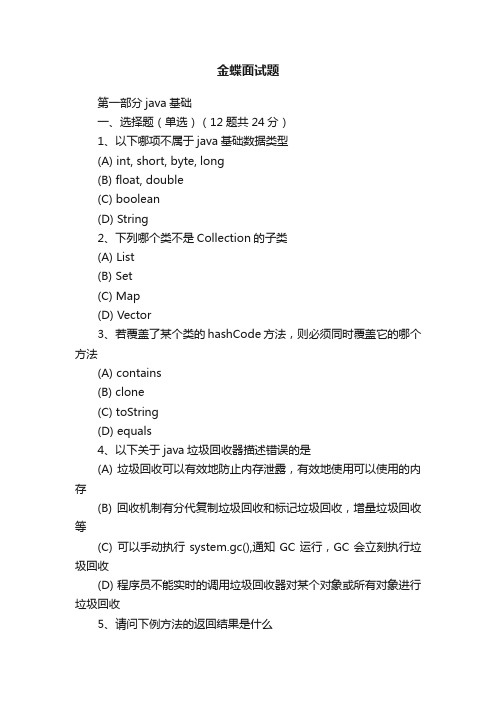 金蝶面试题

第一部分 java 基础

一、选择题（单选）（12 题共 24 分）

1、以下哪项不属于 java 基础数据类型

(A) int, short, byte, long

(B) float, double

(C) boolean

(D) String

2、下列哪个类不是 Collection 的子类

(A) List

(B) Set

(C) Map

(D) Vector

3、若覆盖了某个类的 hashCode 方法，则必须同时覆盖它的哪个方法

(A) contains

(B) clone

(C) toString

(D) equals

4、以下关于 java 垃圾回收器描述错误的是

(A) 垃圾回收可以有效地防止内存泄露，有效地使用可以使用的内存

(B) 回收机制有分代复制垃圾回收和标记垃圾回收，增量垃圾回收等

(C) 可以手动执行 system.gc(),通知 GC 运行，GC 会立刻执行垃圾回收

(D) 程序员不能实时的调用垃圾回收器对某个对象或所有对象进行垃圾回收

5、请问下例方法的返回结果是什么